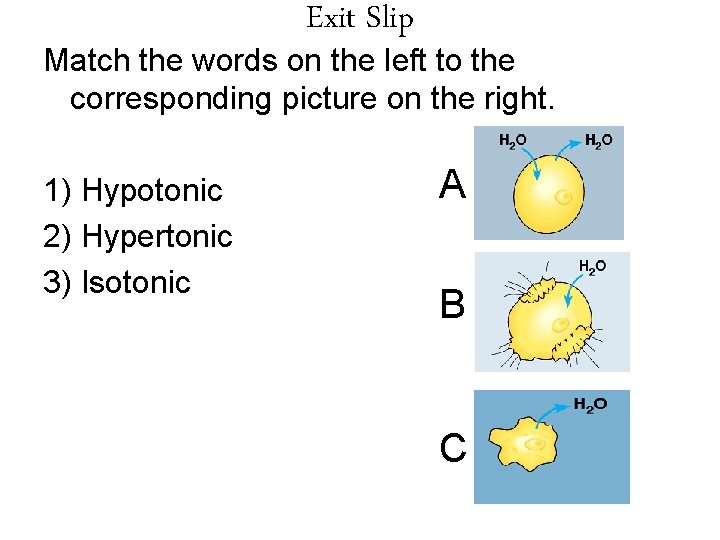 Exit Slip

Match the words on the left to the corresponding picture on the right.

1) Hypotonic
2) Hypertonic
3) Isotonic

A
$H_2O$
$H_2O$

B
$H_2O$

C
$H_2O$